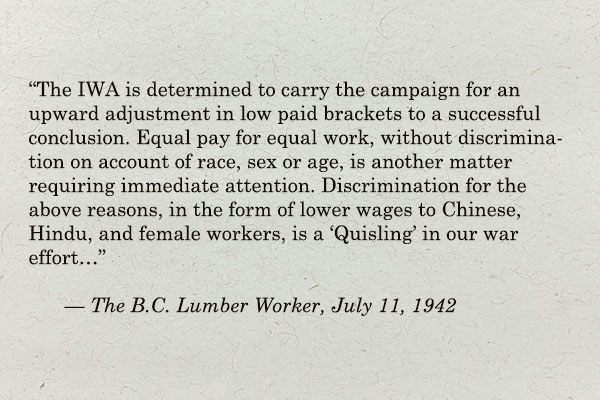 “The IWA is determined to carry the campaign for an upward adjustment in low paid brackets to a successful conclusion. Equal pay for equal work, without discrimination on account of race, sex or age, is another matter requiring immediate attention. Discrimination for the above reasons, in the form of lower wages to Chinese, Hindu, and female workers, is a ‘Quisling’ in our war effort…”

— The B.C. Lumber Worker, July 11, 1942